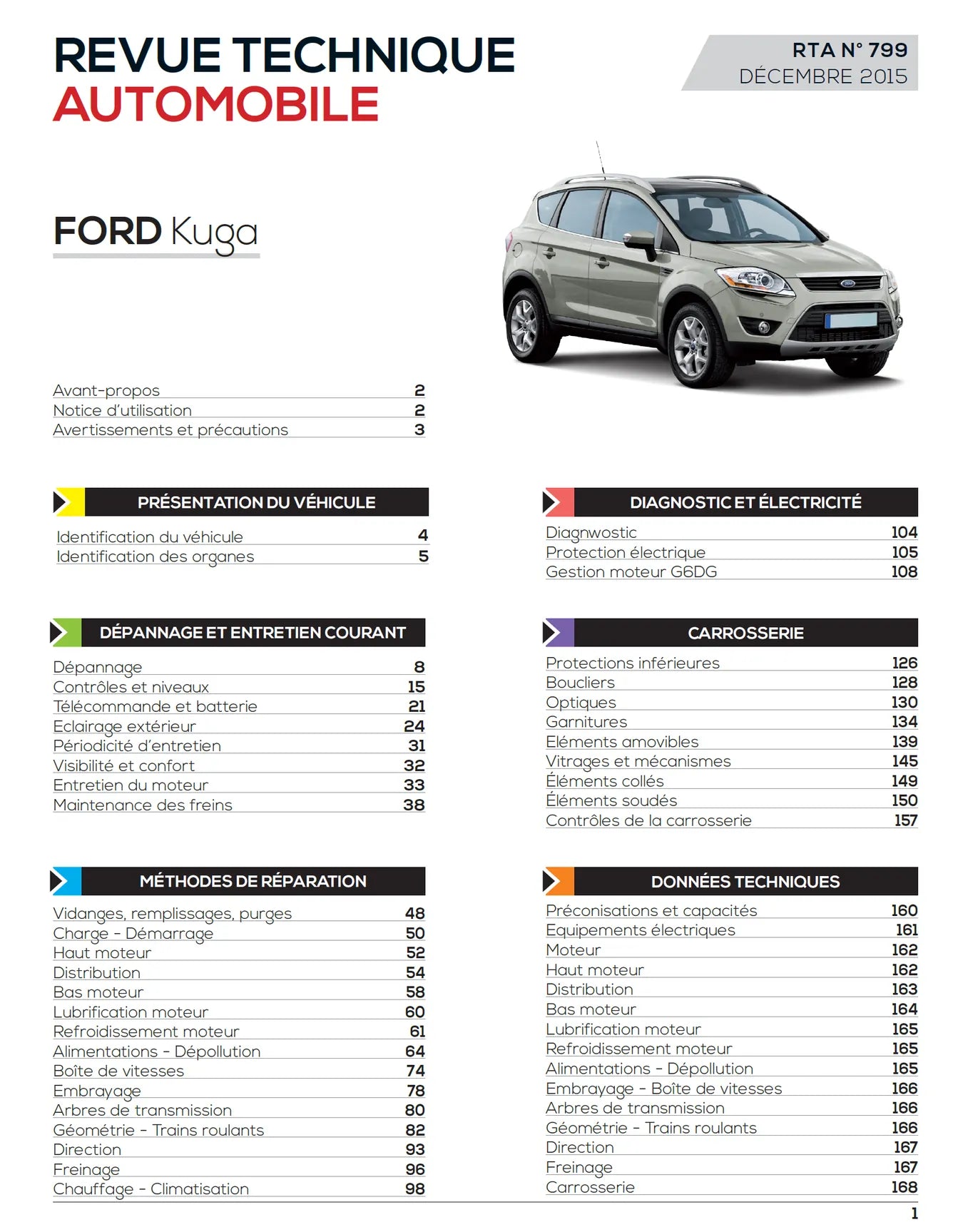 REVUE TECHNIQUE
AUTOMOBILE

RTA N° 799
DÉCEMBRE 2015

FORD Kuga

Avant-propos 2
Notice d'utilisation 2
Avertissements et précautions 3

PRÉSENTATION DU VÉHICULE

Identification du véhicule 4
Identification des organes 5

DÉPANNAGE ET ENTRETIEN COURANT

Dépannage 8
Contrôles et niveaux 15
Télécommande et batterie 21
Eclairage extérieur 24
Périodicité d'entretien 31
Visibilité et confort 32
Entretien du moteur 33
Maintenance des freins 38

MÉTHODES DE RÉPARATION

Vidanges, remplissages, purges 48
Charge - Démarrage 50
Haut moteur 52
Distribution 54
Bas moteur 58
Lubrification moteur 60
Refroidissement moteur 61
Alimentations - Dépollution 64
Boîte de vitesses 74
Embrayage 78
Arbres de transmission 80
Géométrie - Trains roulants 82
Direction 93
Freinage 96
Chauffage - Climatisation 98

DIAGNOSTIC ET ÉLECTRICITÉ

Diagnwostic 104
Protection électrique 105
Gestion moteur G6DG 108

CARROSSERIE

Protections inférieures 126
Boucliers 128
Optiques 130
Garnitures 134
Eléments amovibles 139
Vitrages et mécanismes 145
Éléments collés 149
Éléments soudés 150
Contrôles de la carrosserie 157

DONNÉES TECHNIQUES

Préconisations et capacités 160
Equipements électriques 161
Moteur 162
Haut moteur 162
Distribution 163
Bas moteur 164
Lubrification moteur 165
Refroidissement moteur 165
Alimentations - Dépollution 165
Embrayage - Boîte de vitesses 166
Arbres de transmission 166
Géométrie - Trains roulants 166
Direction 167
Freinage 167
Carrosserie 168

1